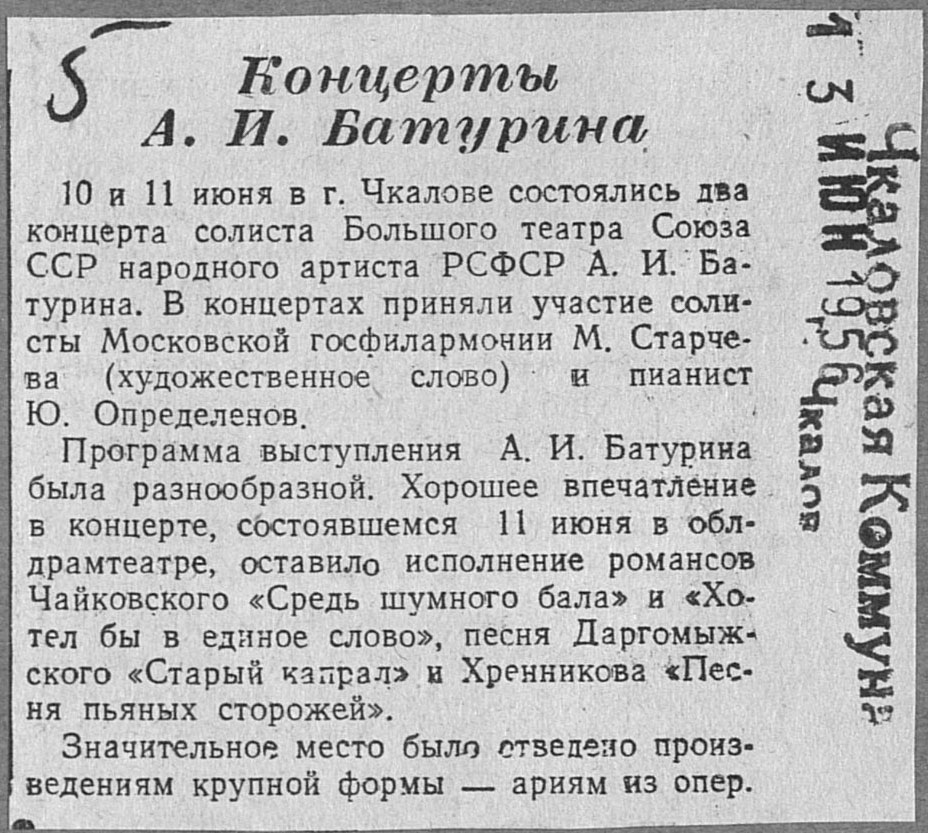 5

Концерты
А. И. Батурина

10 и 11 июня в г. Чкалове состоялись два концерта солиста Большого театра Союза ССР народного артиста РСФСР А. И. Батурина. В концертах приняли участие солисты Московской госфилармонии М. Старчева (художественное слово) и пианист Ю. Определенов.

Программа выступления А. И. Батурина была разнообразной. Хорошее впечатление в концерте, состоявшемся 11 июня в облдрамтеатре, оставило исполнение романсов Чайковского «Средь шумного бала» и «Хотел бы в единое слово», песня Даргомыжского «Старый капрал» и Хренникова «Песня пьяных сторожей».

Значительное место было отведено произведениям крупной формы — ариям из опер.

Чкаловская Коммуна
13 ИЮН 1956
Чкалов